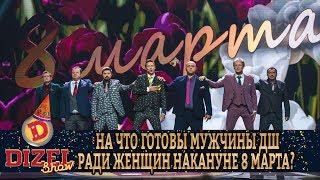 8 марта

D
DIZEL Show

НА ЧТО ГОТОВЫ МУЖЧИНЫ ДШ РАДИ ЖЕНЩИН НАКАНУНЕ 8 МАРТА?